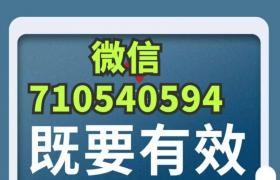 微信
710540594
既要有效